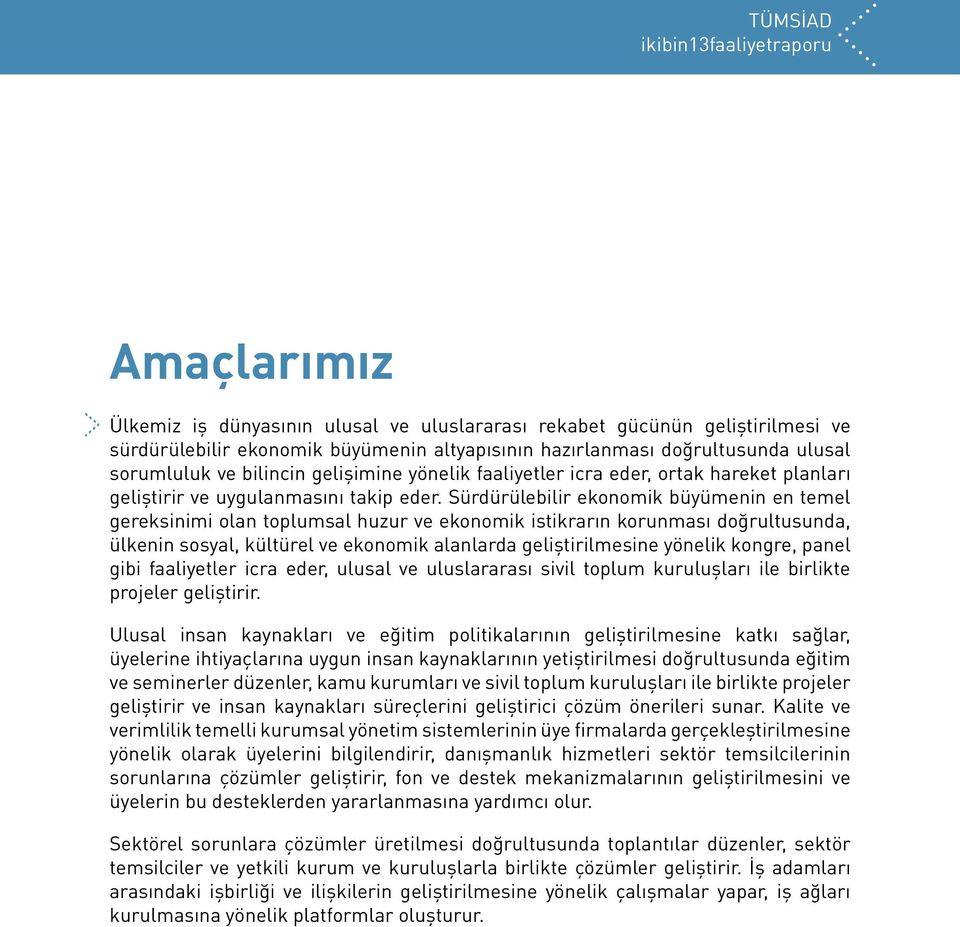 TÜMSİAD
ikibin13faaliyetraporu

Amaçlarımız

Ülkemiz iş dünyasının ulusal ve uluslararası rekabet gücünün geliştirilmesi ve sürdürülebilir ekonomik büyümenin altyapısının hazırlanması doğrultusunda ulusal sorumluluk ve bilincin gelişimine yönelik faaliyetler icra eder, ortak hareket planları geliştirir ve uygulanmasını takip eder. Sürdürülebilir ekonomik büyümenin en temel gereksinimi olan toplumsal huzur ve ekonomik istikrarın korunması doğrultusunda, ülkenin sosyal, kültürel ve ekonomik alanlarda geliştirilmesine yönelik kongre, panel gibi faaliyetler icra eder, ulusal ve uluslararası sivil toplum kuruluşları ile birlikte projeler geliştirir.

Ulusal insan kaynakları ve eğitim politikalarının geliştirilmesine katkı sağlar, üyelerine ihtiyaçlarına uygun insan kaynaklarının yetiştirilmesi doğrultusunda eğitim ve seminerler düzenler, kamu kurumları ve sivil toplum kuruluşları ile birlikte projeler geliştirir ve insan kaynakları süreçlerini geliştirici çözüm önerileri sunar. Kalite ve verimlilik temelli kurumsal yönetim sistemlerinin üye firmalarda gerçekleştirilmesine yönelik olarak üyelerini bilgilendirir, danışmanlık hizmetleri sektör temsilcilerinin sorunlarına çözümler geliştirir, fon ve destek mekanizmalarının geliştirilmesini ve üyelerin bu desteklerden yararlanmasına yardımcı olur.

Sektörel sorunlara çözümler üretilmesi doğrultusunda toplantılar düzenler, sektör temsilciler ve yetkili kurum ve kuruluşlarla birlikte çözümler geliştirir. İş adamları arasındaki işbirliği ve ilişkilerin geliştirilmesine yönelik çalışmalar yapar, iş ağları kurulmasına yönelik platformlar oluşturur.